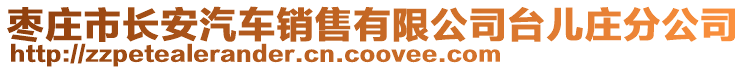 枣庄市长安汽车销售有限公司台儿庄分公司
http://zzpetealerander.cn.coovee.com